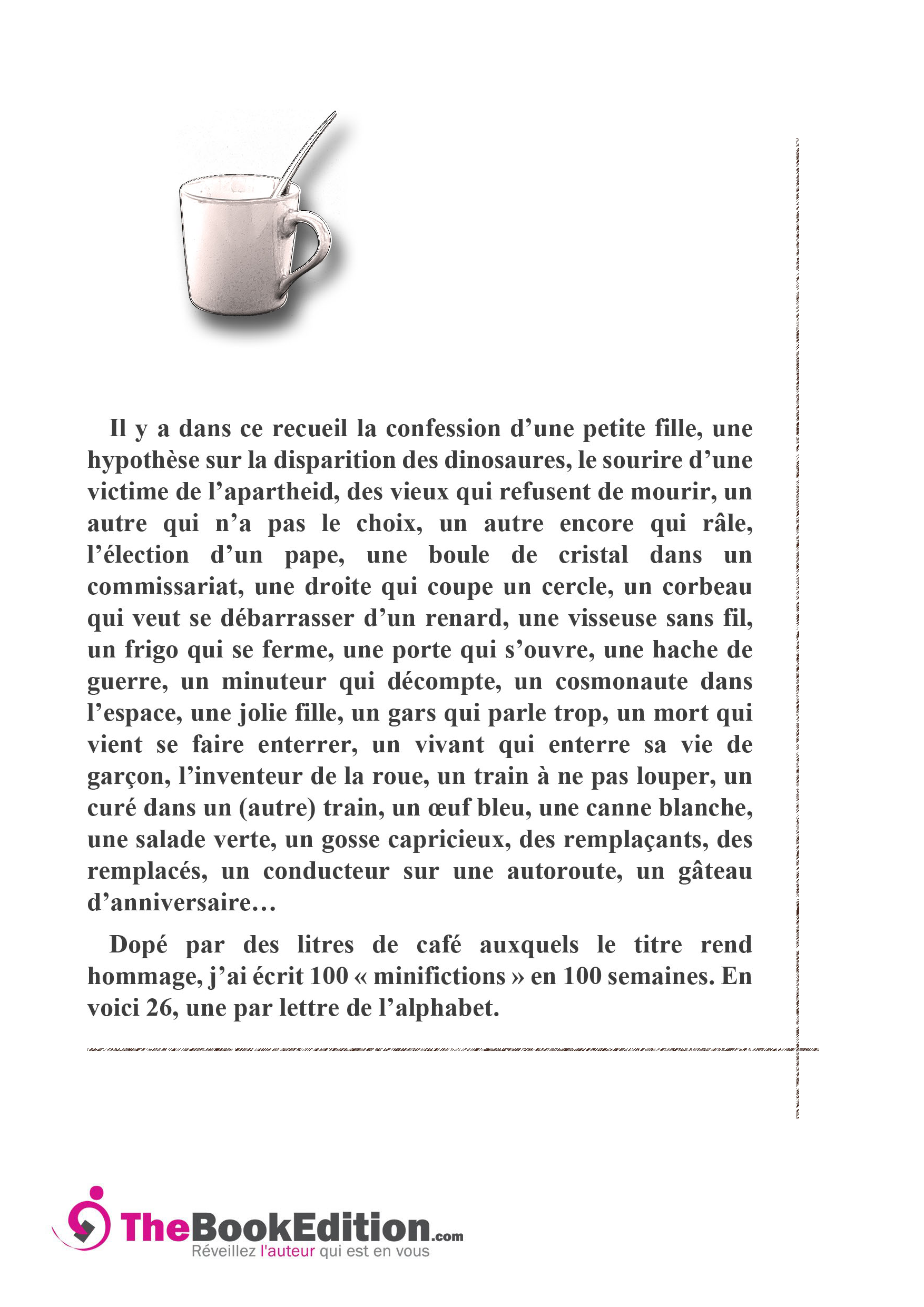 Il y a dans ce recueil la confession d’une petite fille, une hypothèse sur la disparition des dinosaures, le sourire d’une victime de l’apartheid, des vieux qui refusent de mourir, un autre qui n’a pas le choix, un autre encore qui râle, l’élection d’un pape, une boule de cristal dans un commissariat, une droite qui coupe un cercle, un corbeau qui veut se débarrasser d’un renard, une visseuse sans fil, un frigo qui se ferme, une porte qui s’ouvre, une hache de guerre, un minuteur qui décompte, un cosmonaute dans l’espace, une jolie fille, un gars qui parle trop, un mort qui vient se faire enterrer, un vivant qui enterre sa vie de garçon, l’inventeur de la roue, un train à ne pas louper, un curé dans un (autre) train, un œuf bleu, une canne blanche, une salade verte, un gosse capricieux, des remplaçants, des remplacés, un conducteur sur une autoroute, un gâteau d’anniversaire…

Dopé par des litres de café auxquels le titre rend hommage, j’ai écrit 100 « minifictions » en 100 semaines. En voici 26, une par lettre de l’alphabet.

TheBookEdition.com
Réveillez l'auteur qui est en vous